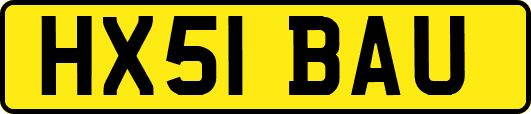 HX51 BAU